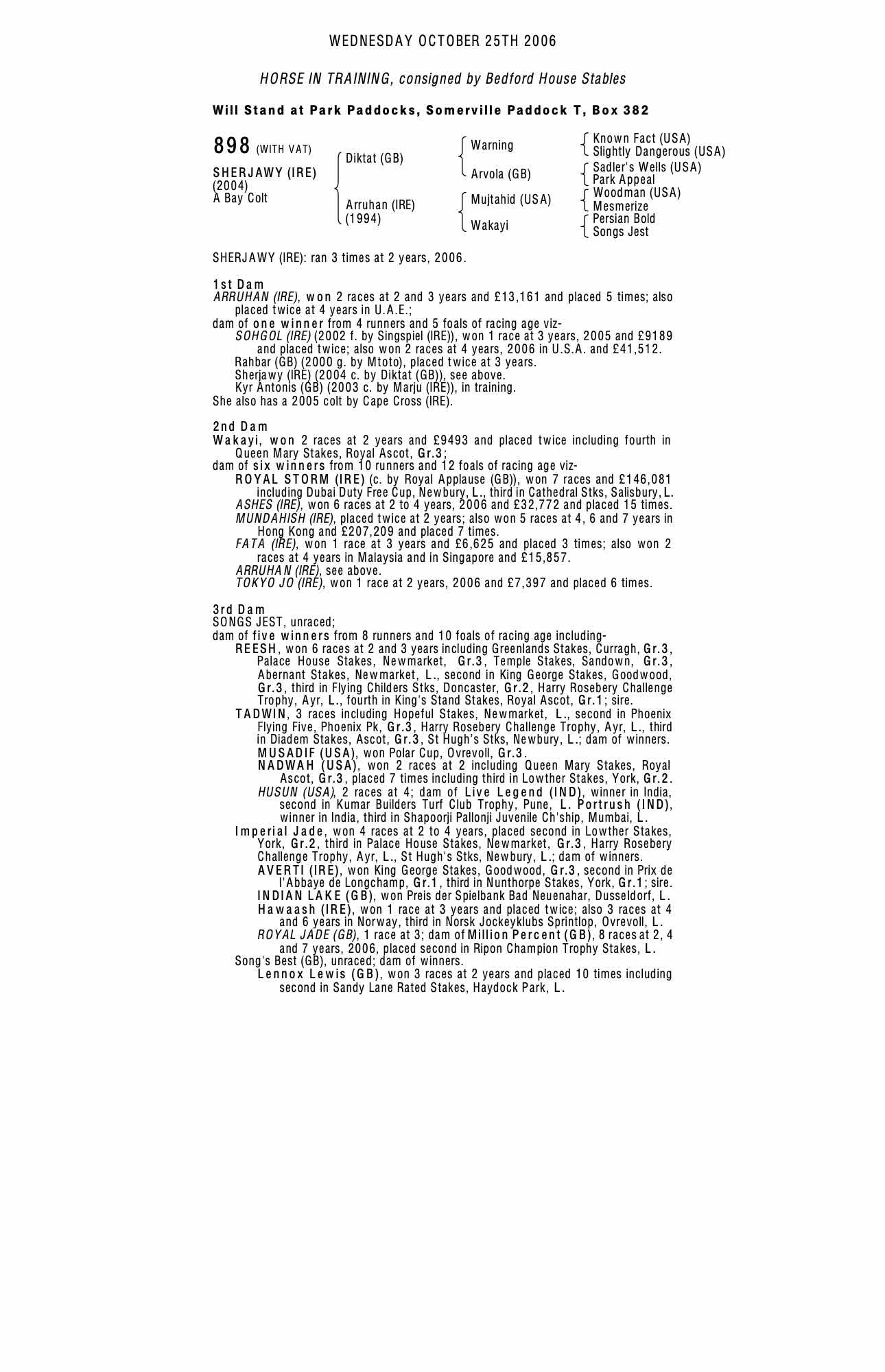 WEDNESDAY OCTOBER 25TH 2006

HORSE IN TRAINING, consigned by Bedford House Stables

Will Stand at Park Paddocks, Somerville Paddock T, Box 382

898 (WITH VAT)

SHERJAWY (IRE)
(2004)
A Bay Colt

Diktat (GB)

Arruhan (IRE)
(1994)

Warning

Arvola (GB)

Mujtahid (USA)

Wakayi

Known Fact (USA)
Slightly Dangerous (USA)
Sadler's Wells (USA)
Park Appeal
Woodman (USA)
Mesmerize
Persian Bold
Songs Jest

SHERJAWY (IRE): ran 3 times at 2 years, 2006.

1st Dam
ARRUHAN (IRE), won 2 races at 2 and 3 years and £13,161 and placed 5 times; also placed twice at 4 years in U.A.E.;
dam of one winner from 4 runners and 5 foals of racing age viz-
SOHGOL (IRE) (2002 f. by Singspiel (IRE)), won 1 race at 3 years, 2005 and £9189 and placed twice; also won 2 races at 4 years, 2006 in U.S.A. and £41,512.
Rahbar (GB) (2000 g. by Mtoto), placed twice at 3 years.
Sherjawy (IRE) (2004 c. by Diktat (GB)), see above.
Kyr Antonis (GB) (2003 c. by Marju (IRE)), in training.
She also has a 2005 colt by Cape Cross (IRE).

2nd Dam
Wakayi, won 2 races at 2 years and £9493 and placed twice including fourth in Queen Mary Stakes, Royal Ascot, Gr.3;
dam of six winners from 10 runners and 12 foals of racing age viz-
ROYAL STORM (IRE) (c. by Royal Applause (GB)), won 7 races and £146,081 including Dubai Duty Free Cup, Newbury, L., third in Cathedral Stks, Salisbury, L.
ASHES (IRE), won 6 races at 2 to 4 years, 2006 and £32,772 and placed 15 times.
MUNDAHISH (IRE), placed twice at 2 years; also won 5 races at 4, 6 and 7 years in Hong Kong and £207,209 and placed 7 times.
FATA (IRE), won 1 race at 3 years and £6,625 and placed 3 times; also won 2 races at 4 years in Malaysia and in Singapore and £15,857.
ARRUHAN (IRE), see above.
TOKYO JO (IRE), won 1 race at 2 years, 2006 and £7,397 and placed 6 times.

3rd Dam
SONGS JEST, unraced;
dam of five winners from 8 runners and 10 foals of racing age including-
REESH, won 6 races at 2 and 3 years including Greenlands Stakes, Curragh, Gr.3, Palace House Stakes, Newmarket, Gr.3, Temple Stakes, Sandown, Gr.3, Abernant Stakes, Newmarket, L., second in King George Stakes, Goodwood, Gr.3, third in Flying Childers Stks, Doncaster, Gr.2, Harry Rosebery Challenge Trophy, Ayr, L., fourth in King's Stand Stakes, Royal Ascot, Gr.1; sire.
TADWIN, 3 races including Hopeful Stakes, Newmarket, L., second in Phoenix Flying Five, Phoenix Pk, Gr.3, Harry Rosebery Challenge Trophy, Ayr, L., third in Diadem Stakes, Ascot, Gr.3, St Hugh's Stks, Newbury, L.; dam of winners.
MUSADIF (USA), won Polar Cup, Ovrevoll, Gr.3.
NADWAH (USA), won 2 races at 2 including Queen Mary Stakes, Royal Ascot, Gr.3, placed 7 times including third in Lowther Stakes, York, Gr.2.
HUSUN (USA), 2 races at 4; dam of Live Legend (IND), winner in India, second in Kumar Builders Turf Club Trophy, Pune, L. Portrush (IND), winner in India, third in Shapoorji Pallonji Juvenile Ch'ship, Mumbai, L.
Imperial Jade, won 4 races at 2 to 4 years, placed second in Lowther Stakes, York, Gr.2, third in Palace House Stakes, Newmarket, Gr.3, Harry Rosebery Challenge Trophy, Ayr, L., St Hugh's Stks, Newbury, L.; dam of winners.
AVERTI (IRE), won King George Stakes, Goodwood, Gr.3, second in Prix de l'Abbaye de Longchamp, Gr.1, third in Nunthorpe Stakes, York, Gr.1; sire.
INDIAN LAKE (GB), won Preis der Spielbank Bad Neuenahar, Dusseldorf, L.
Hawaash (IRE), won 1 race at 3 years and placed twice; also 3 races at 4 and 6 years in Norway, third in Norsk Jockeyklubs Sprintlop, Ovrevoll, L.
ROYAL JADE (GB), 1 race at 3; dam of Million Percent (GB), 8 races at 2, 4 and 7 years, 2006, placed second in Ripon Champion Trophy Stakes, L.
Song's Best (GB), unraced; dam of winners.
Lennox Lewis (GB), won 3 races at 2 years and placed 10 times including second in Sandy Lane Rated Stakes, Haydock Park, L.